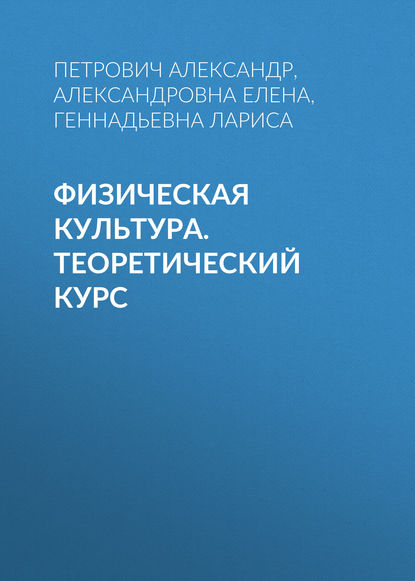 ПЕТРОВИЧ АЛЕКСАНДР,
АЛЕКСАНДРОВНА ЕЛЕНА,
ГЕННАДЬЕВНА ЛАРИСА

ФИЗИЧЕСКАЯ КУЛЬТУРА. ТЕОРЕТИЧЕСКИЙ КУРС